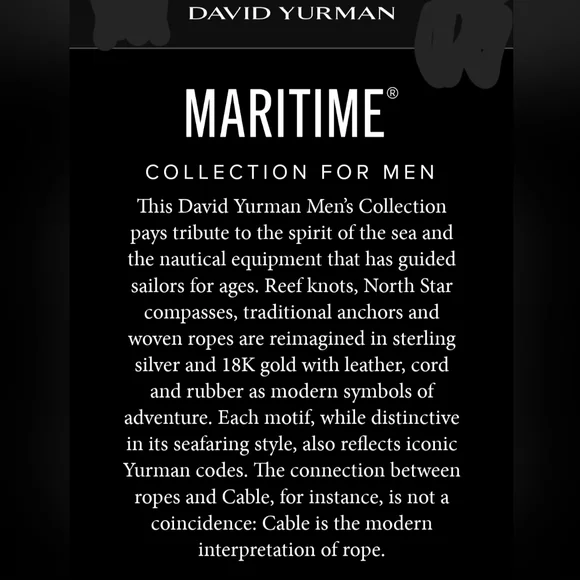 DAVID YURMAN

MARITIME®

COLLECTION FOR MEN

This David Yurman Men's Collection pays tribute to the spirit of the sea and the nautical equipment that has guided sailors for ages. Reef knots, North Star compasses, traditional anchors and woven ropes are reimagined in sterling silver and 18K gold with leather, cord and rubber as modern symbols of adventure. Each motif, while distinctive in its seafaring style, also reflects iconic Yurman codes. The connection between ropes and Cable, for instance, is not a coincidence: Cable is the modern interpretation of rope.